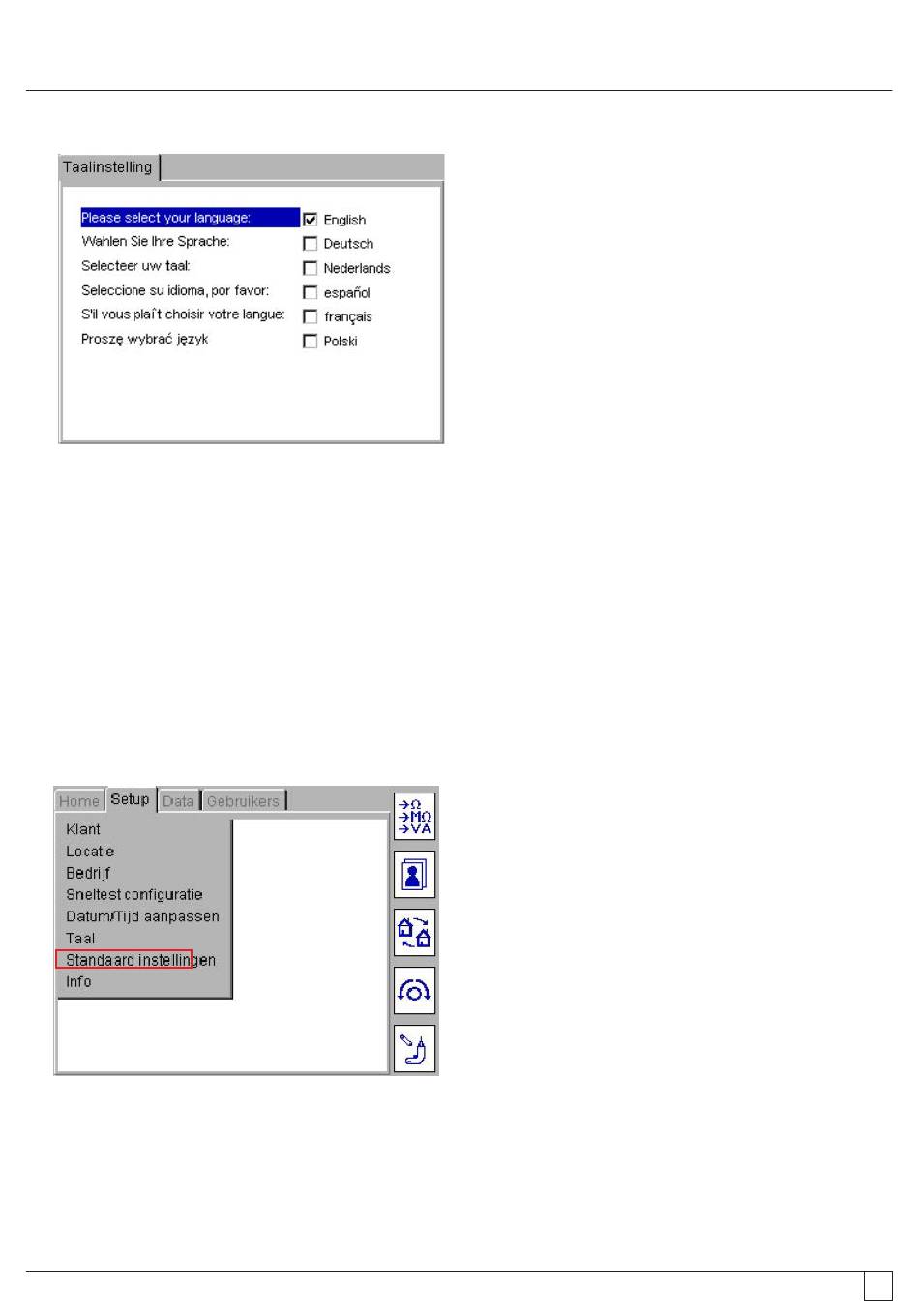 Taalinstelling

Please select your language:
Wahlen Sie Ihre Sprache:
Selecteer uw taal:
Seleccione su idioma, por favor:
S'il vous plaît choisir votre langue:
Proszę wybrać język

English
Deutsch
Nederlands
español
français
Polski

Home Setup Data Gebruikers

Klant
Locatie
Bedrijf
Sneltest configuratie
Datum/Tijd aanpassen
Taal
Standaard instellingen
Info

→Ω
→MΩ
→VA